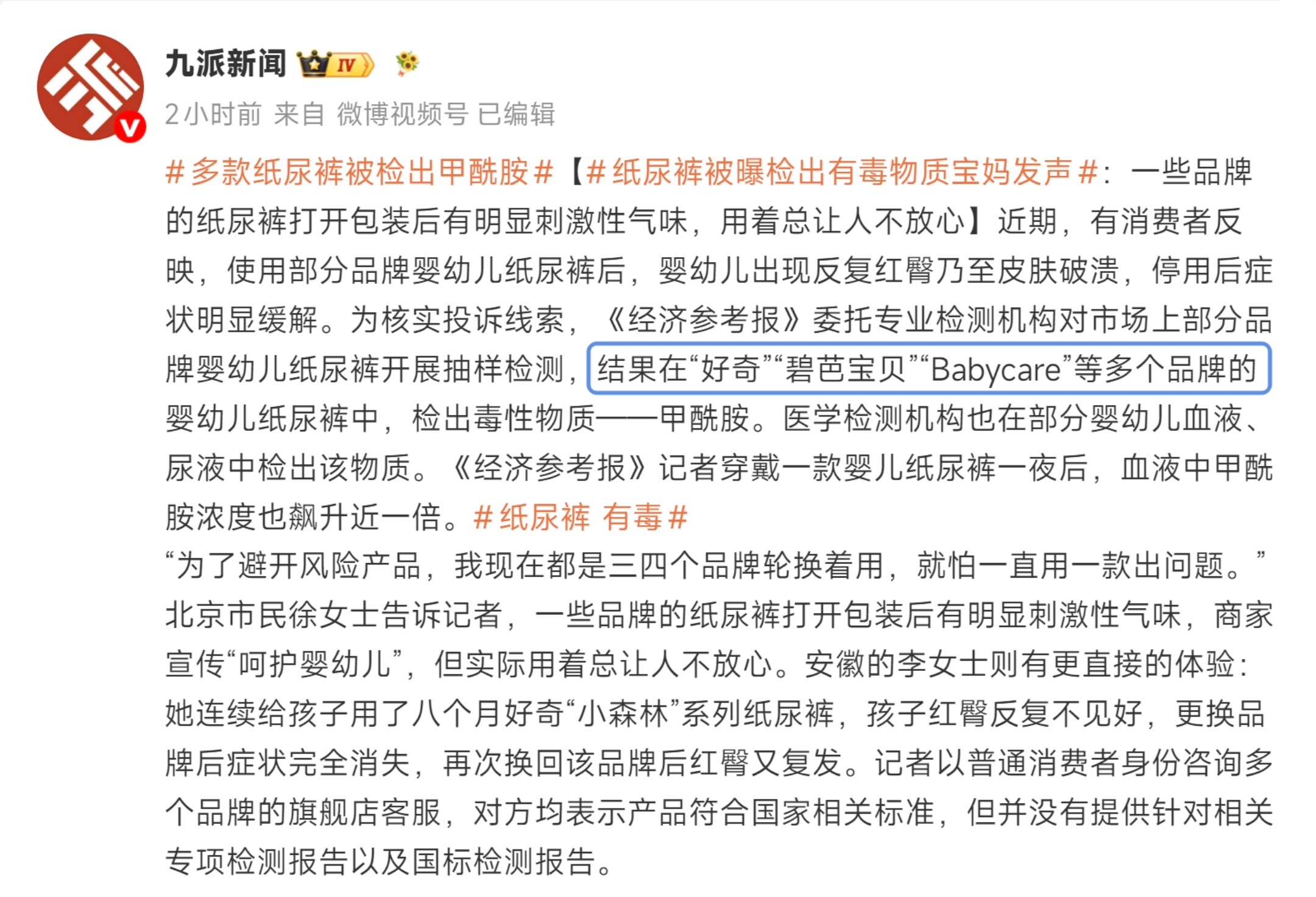 九派新闻 IV

2小时前 来自 微博视频号 已编辑

#多款纸尿裤被检出甲酰胺#【#纸尿裤被曝检出有毒物质宝妈发声#：一些品牌的纸尿裤打开包装后有明显刺激性气味，用着总让人不放心】近期，有消费者反映，使用部分品牌婴幼儿纸尿裤后，婴幼儿出现反复红臀乃至皮肤破溃，停用后症状明显缓解。为核实投诉线索，《经济参考报》委托专业检测机构对市场上部分品牌婴幼儿纸尿裤开展抽样检测，结果在“好奇”“碧芭宝贝”“Babycare”等多个品牌的婴幼儿纸尿裤中，检出毒性物质——甲酰胺。医学检测机构也在部分婴幼儿血液、尿液中检出该物质。《经济参考报》记者穿戴一款婴儿纸尿裤一夜后，血液中甲酰胺浓度也飙升近一倍。#纸尿裤 有毒#

“为了避开风险产品，我现在都是三四个品牌轮换着用，就怕一直用一款出问题。”北京市民徐女士告诉记者，一些品牌的纸尿裤打开包装后有明显刺激性气味，商家宣传“呵护婴幼儿”，但实际用着总让人不放心。安徽的李女士则有更直接的体验：她连续给孩子用了八个月好奇“小森林”系列纸尿裤，孩子红臀反复不见好，更换品牌后症状完全消失，再次换回该品牌后红臀又复发。记者以普通消费者身份咨询多个品牌的旗舰店客服，对方均表示产品符合国家相关标准，但并没有提供针对相关专项检测报告以及国标检测报告。